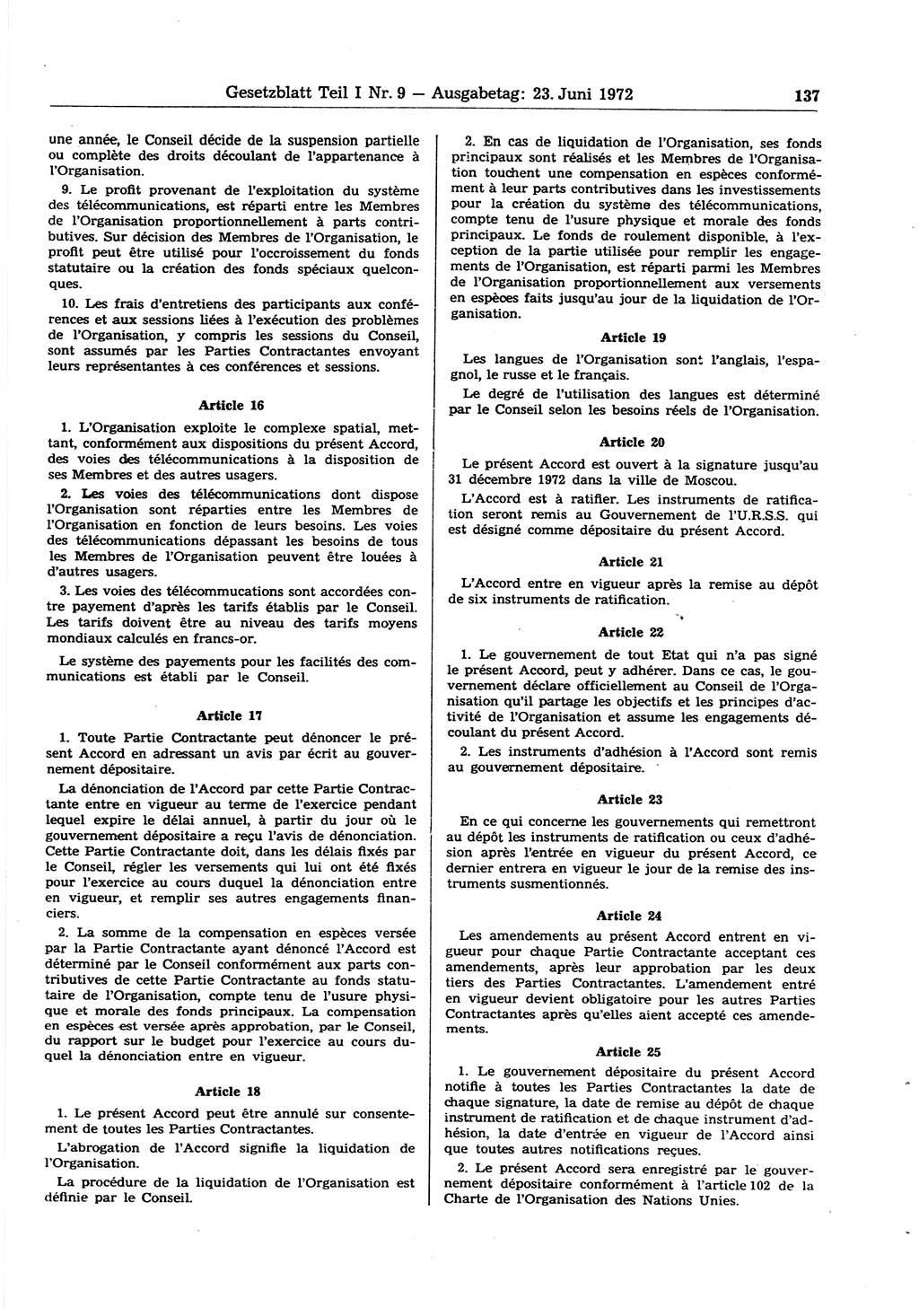 Gesetzblatt Teil I Nr. 9 — Ausgabetag: 23. Juni 1972 137

une année, le Conseil décide de la suspension partielle ou complète des droits découlant de l'appartenance à l'Organisation.

9. Le profit provenant de l'exploitation du système des télécommunications, est réparti entre les Membres de l'Organisation proportionnellement à parts contributives. Sur décision des Membres de l'Organisation, le profit peut être utilisé pour l'occroissement du fonds statutaire ou la création des fonds spéciaux quelconques.

10. Les frais d'entretiens des participants aux conférences et aux sessions liées à l'exécution des problèmes de l'Organisation, y compris les sessions du Conseil, sont assumés par les Parties Contractantes envoyant leurs représentantes à ces conférences et sessions.

Article 16

1. L'Organisation exploite le complexe spatial, mettant, conformément aux dispositions du présent Accord, des voies des télécommunications à la disposition de ses Membres et des autres usagers.

2. Les voies des télécommunications dont dispose l'Organisation sont réparties entre les Membres de l'Organisation en fonction de leurs besoins. Les voies des télécommunications dépassant les besoins de tous les Membres de l'Organisation peuvent être louées à d'autres usagers.

3. Les voies des télécommucations sont accordées contre payement d'après les tarifs établis par le Conseil. Les tarifs doivent être au niveau des tarifs moyens mondiaux calculés en francs-or.

Le système des payements pour les facilités des communications est établi par le Conseil.

Article 17

1. Toute Partie Contractante peut dénoncer le présent Accord en adressant un avis par écrit au gouvernement dépositaire.

La dénonciation de l'Accord par cette Partie Contractante entre en vigueur au terme de l'exercice pendant lequel expire le délai annuel, à partir du jour où le gouvernement dépositaire a reçu l'avis de dénonciation. Cette Partie Contractante doit, dans les délais fixés par le Conseil, régler les versements qui lui ont été fixés pour l'exercice au cours duquel la dénonciation entre en vigueur, et remplir ses autres engagements financiers.

2. La somme de la compensation en espèces versée par la Partie Contractante ayant dénoncé l'Accord est déterminé par le Conseil conformément aux parts contributives de cette Partie Contractante au fonds statutaire de l'Organisation, compte tenu de l'usure physique et morale des fonds principaux. La compensation en espèces est versée après approbation, par le Conseil, du rapport sur le budget pour l'exercice au cours duquel la dénonciation entre en vigueur.

Article 18

1. Le présent Accord peut être annulé sur consentement de toutes les Parties Contractantes.

L'abrogation de l'Accord signifie la liquidation de l'Organisation.

La procédure de la liquidation de l'Organisation est définie par le Conseil.

2. En cas de liquidation de l'Organisation, ses fonds principaux sont réalisés et les Membres de l'Organisation touchent une compensation en espèces conformément à leur parts contributives dans les investissements pour la création du système des télécommunications, compte tenu de l'usure physique et morale des fonds principaux. Le fonds de roulement disponible, à l'exception de la partie utilisée pour remplir les engagements de l'Organisation, est réparti parmi les Membres de l'Organisation proportionnellement aux versements en espèces faits jusqu'au jour de la liquidation de l'Organisation.

Article 19

Les langues de l'Organisation sont l'anglais, l'espagnol, le russe et le français.

Le degré de l'utilisation des langues est déterminé par le Conseil selon les besoins réels de l'Organisation.

Article 20

Le présent Accord est ouvert à la signature jusqu'au 31 décembre 1972 dans la ville de Moscou.

L'Accord est à ratifier. Les instruments de ratification seront remis au Gouvernement de l'U.R.S.S. qui est désigné comme dépositaire du présent Accord.

Article 21

L'Accord entre en vigueur après la remise au dépôt de six instruments de ratification.

Article 22

1. Le gouvernement de tout Etat qui n'a pas signé le présent Accord, peut y adhérer. Dans ce cas, le gouvernement déclare officiellement au Conseil de l'Organisation qu'il partage les objectifs et les principes d'activité de l'Organisation et assume les engagements découlant du présent Accord.

2. Les instruments d'adhésion à l'Accord sont remis au gouvernement dépositaire.

Article 23

En ce qui concerne les gouvernements qui remettront au dépôt les instruments de ratification ou ceux d'adhésion après l'entrée en vigueur du présent Accord, ce dernier entrera en vigueur le jour de la remise des instruments susmentionnés.

Article 24

Les amendements au présent Accord entrent en vigueur pour chaque Partie Contractante acceptant ces amendements, après leur approbation par les deux tiers des Parties Contractantes. L'amendement entré en vigueur devient obligatoire pour les autres Parties Contractantes après qu'elles aient accepté ces amendements.

Article 25

1. Le gouvernement dépositaire du présent Accord notifie à toutes les Parties Contractantes la date de chaque signature, la date de remise au dépôt de chaque instrument de ratification et de chaque instrument d'adhésion, la date d'entrée en vigueur de l'Accord ainsi que toutes autres notifications reçues.

2. Le présent Accord sera enregistré par le gouvernement dépositaire conformément à l'article 102 de la Charte de l'Organisation des Nations Unies.